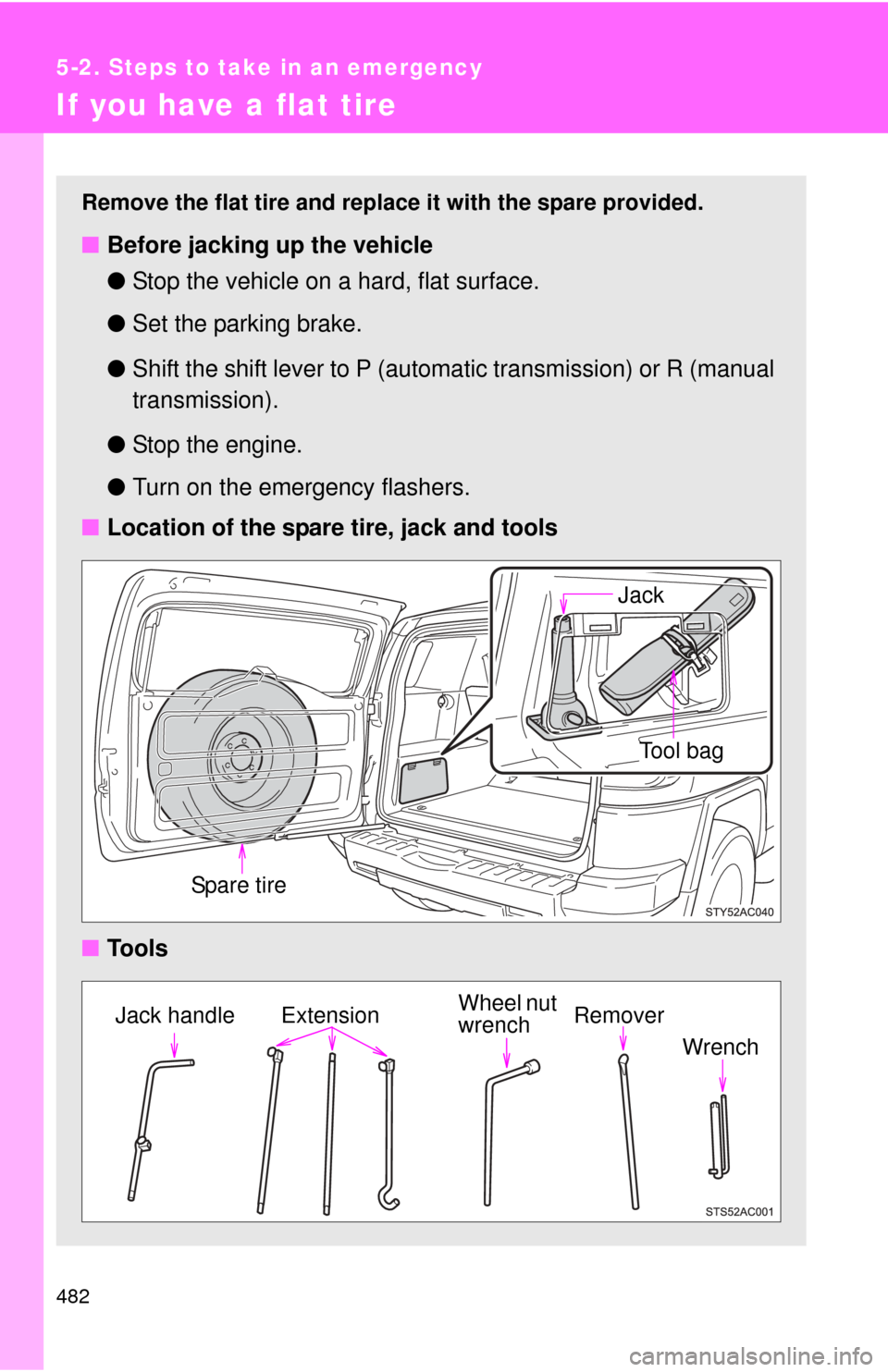 5-2. Steps to take in an emergency

If you have a flat tire

Remove the flat tire and replace it with the spare provided.

■ Before jacking up the vehicle

● Stop the vehicle on a hard, flat surface.

● Set the parking brake.

● Shift the shift lever to P (automatic transmission) or R (manual transmission).

● Stop the engine.

● Turn on the emergency flashers.

■ Location of the spare tire, jack and tools

Jack

Tool bag

Spare tire

STY52AC040

■ Tools

Jack handle

Extension

Wheel nut wrench

Remover

Wrench

STS52AC001

482

carmanualsonline.info